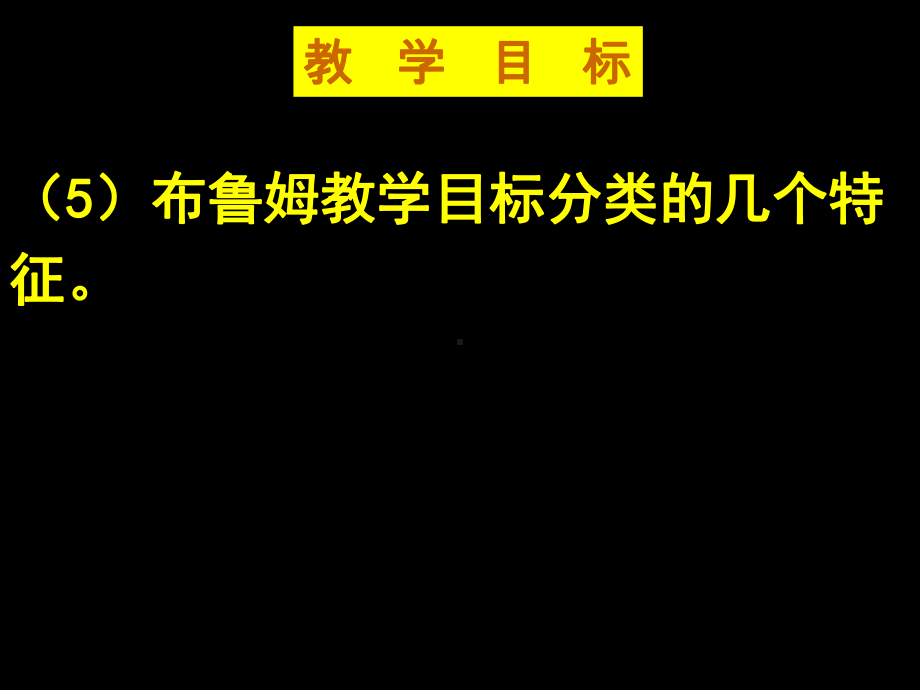 教 学 目 标

（5）布鲁姆教学目标分类的几个特征。